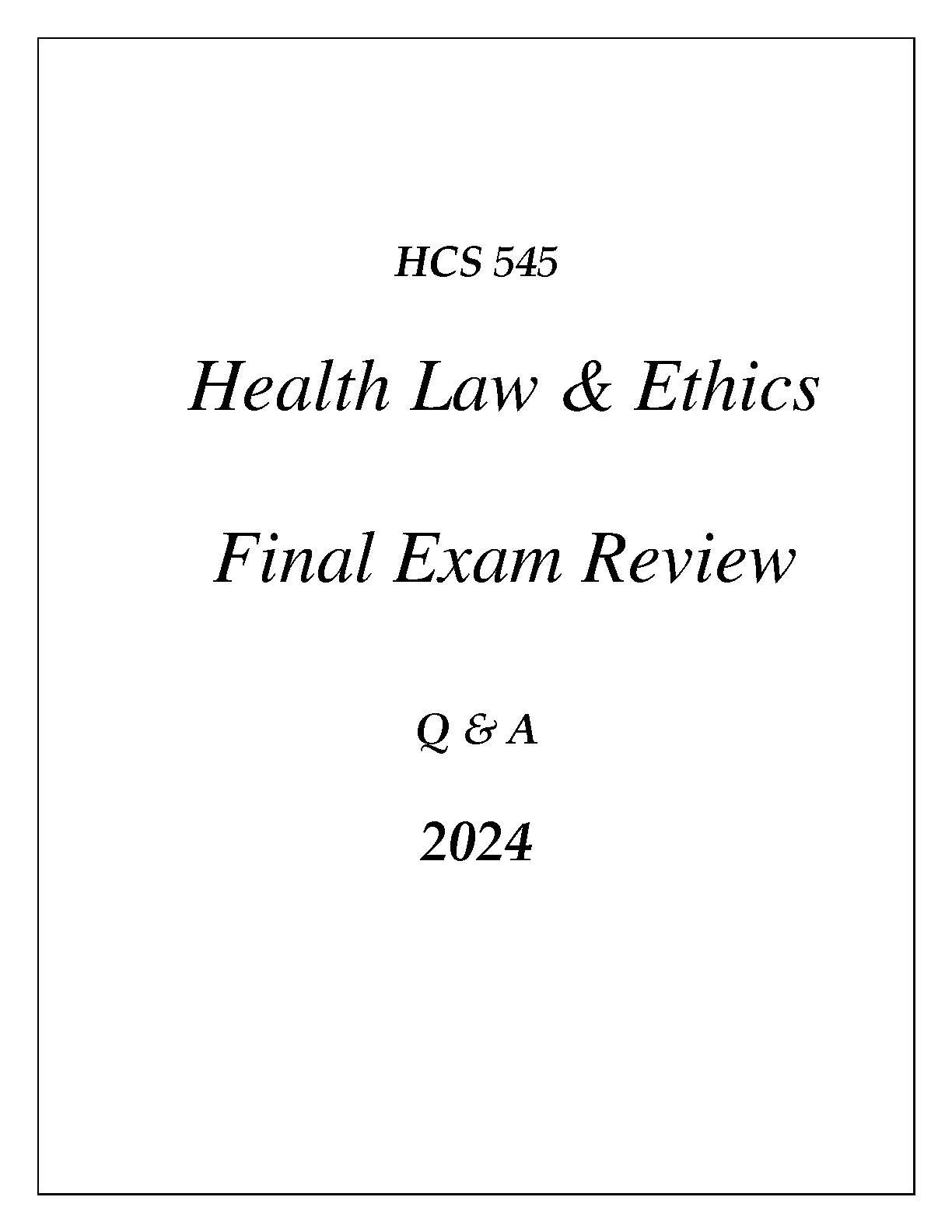 HCS 545

Health Law & Ethics

Final Exam Review

Q & A

2024